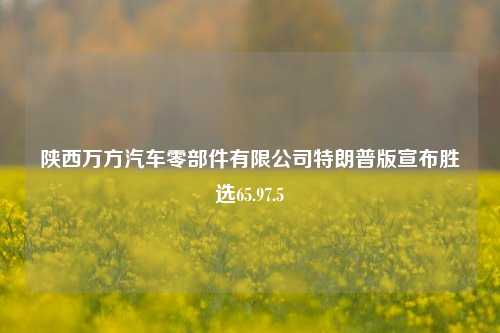 陕西万方汽车零部件有限公司特朗普版宣布胜选65.97.5